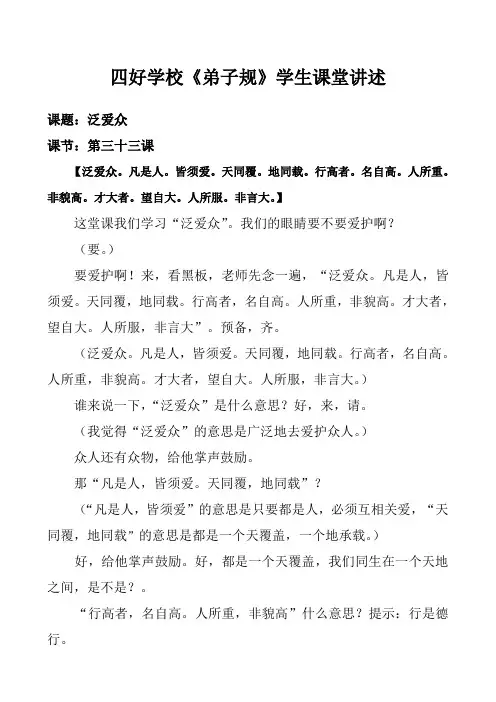 四好学校《弟子规》学生课堂讲述

课题：泛爱众

课节：第三十三课

【泛爱众。凡是人。皆须爱。天同覆。地同载。行高者。名自高。人所重。非貌高。才大者。望自大。人所服。非言大。】

这堂课我们学习“泛爱众”。我们的眼睛要不要爱护啊？

（要。）

要爱护啊！来，看黑板，老师先念一遍，“泛爱众。凡是人，皆须爱。天同覆，地同载。行高者，名自高。人所重，非貌高。才大者，望自大。人所服，非言大”。预备，齐。

（泛爱众。凡是人，皆须爱。天同覆，地同载。行高者，名自高。人所重，非貌高。才大者，望自大。人所服，非言大。）

谁来说一下，“泛爱众”是什么意思？好，来，请。

（我觉得“泛爱众”的意思是广泛地去爱护众人。）

众人还有众物，给他掌声鼓励。

那“凡是人，皆须爱。天同覆，地同载”？

（“凡是人，皆须爱”的意思是只要都是人，必须互相关爱，“天同覆，地同载”的意思是都是一个天覆盖，一个地承载。）

好，给他掌声鼓励。好，都是一个天覆盖，我们同生在一个天地之间，是不是？。

“行高者，名自高。人所重，非貌高”什么意思？提示：行是德行。